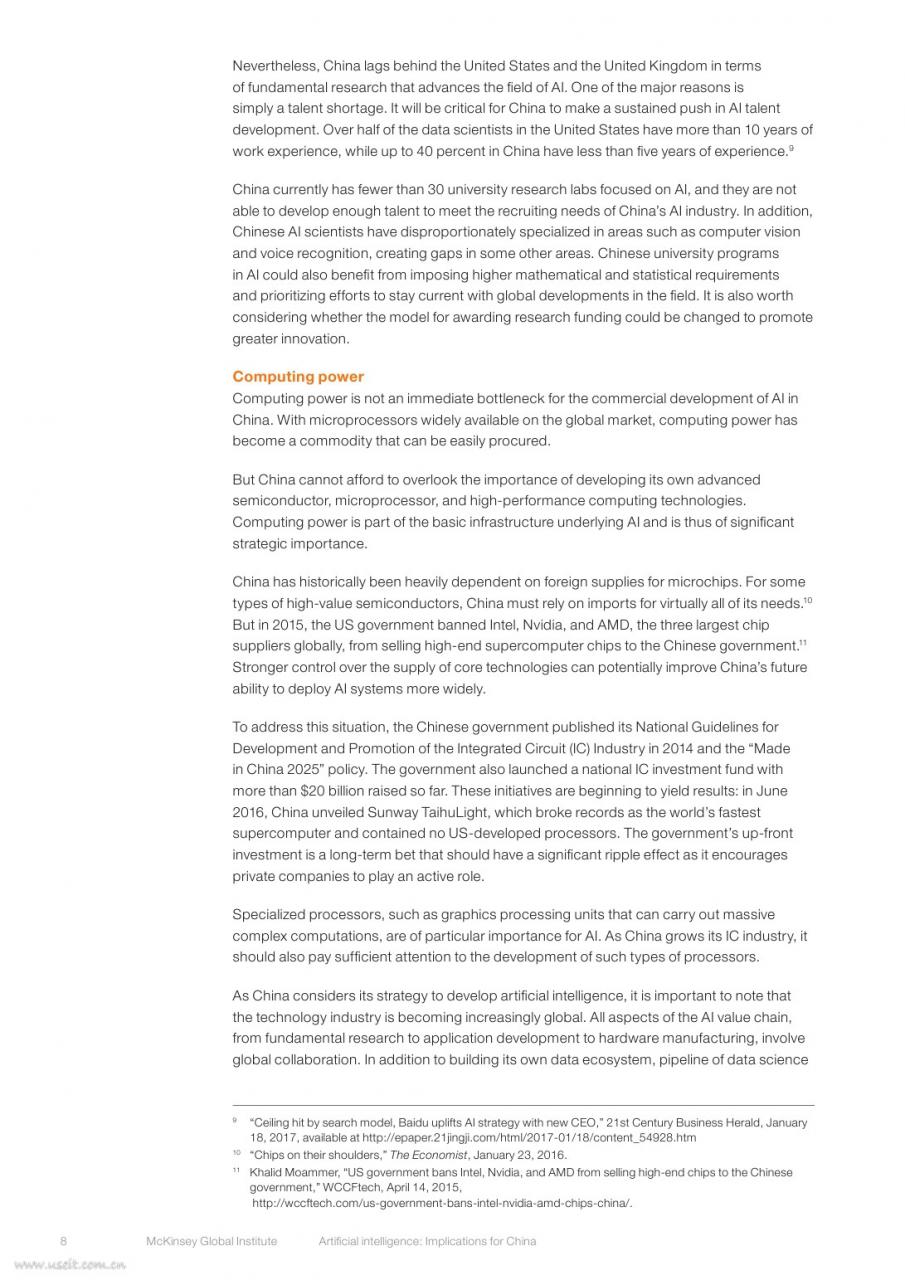 Nevertheless, China lags behind the United States and the United Kingdom in terms of fundamental research that advances the field of AI. One of the major reasons is simply a talent shortage. It will be critical for China to make a sustained push in AI talent development. Over half of the data scientists in the United States have more than 10 years of work experience, while up to 40 percent in China have less than five years of experience.$^{9}$

China currently has fewer than 30 university research labs focused on AI, and they are not able to develop enough talent to meet the recruiting needs of China's AI industry. In addition, Chinese AI scientists have disproportionately specialized in areas such as computer vision and voice recognition, creating gaps in some other areas. Chinese university programs in AI could also benefit from imposing higher mathematical and statistical requirements and prioritizing efforts to stay current with global developments in the field. It is also worth considering whether the model for awarding research funding could be changed to promote greater innovation.

Computing power
Computing power is not an immediate bottleneck for the commercial development of AI in China. With microprocessors widely available on the global market, computing power has become a commodity that can be easily procured.

But China cannot afford to overlook the importance of developing its own advanced semiconductor, microprocessor, and high-performance computing technologies. Computing power is part of the basic infrastructure underlying AI and is thus of significant strategic importance.

China has historically been heavily dependent on foreign supplies for microchips. For some types of high-value semiconductors, China must rely on imports for virtually all of its needs.$^{10}$ But in 2015, the US government banned Intel, Nvidia, and AMD, the three largest chip suppliers globally, from selling high-end supercomputer chips to the Chinese government.$^{11}$ Stronger control over the supply of core technologies can potentially improve China's future ability to deploy AI systems more widely.

To address this situation, the Chinese government published its National Guidelines for Development and Promotion of the Integrated Circuit (IC) Industry in 2014 and the "Made in China 2025" policy. The government also launched a national IC investment fund with more than $20 billion raised so far. These initiatives are beginning to yield results: in June 2016, China unveiled Sunway TaihuLight, which broke records as the world's fastest supercomputer and contained no US-developed processors. The government's up-front investment is a long-term bet that should have a significant ripple effect as it encourages private companies to play an active role.

Specialized processors, such as graphics processing units that can carry out massive complex computations, are of particular importance for AI. As China grows its IC industry, it should also pay sufficient attention to the development of such types of processors.

As China considers its strategy to develop artificial intelligence, it is important to note that the technology industry is becoming increasingly global. All aspects of the AI value chain, from fundamental research to application development to hardware manufacturing, involve global collaboration. In addition to building its own data ecosystem, pipeline of data science

$^{9}$ "Ceiling hit by search model, Baidu uplifts AI strategy with new CEO," 21st Century Business Herald, January 18, 2017, available at http://epaper.21jingji.com/html/2017-01/18/content_54928.htm
$^{10}$ "Chips on their shoulders," The Economist, January 23, 2016.
$^{11}$ Khalid Moammer, "US government bans Intel, Nvidia, and AMD from selling high-end chips to the Chinese government," WCCFtech, April 14, 2015, http://wccftech.com/us-government-bans-intel-nvidia-amd-chips-china/.

8 McKinsey Global Institute Artificial intelligence: Implications for China

www.useit.com.cn